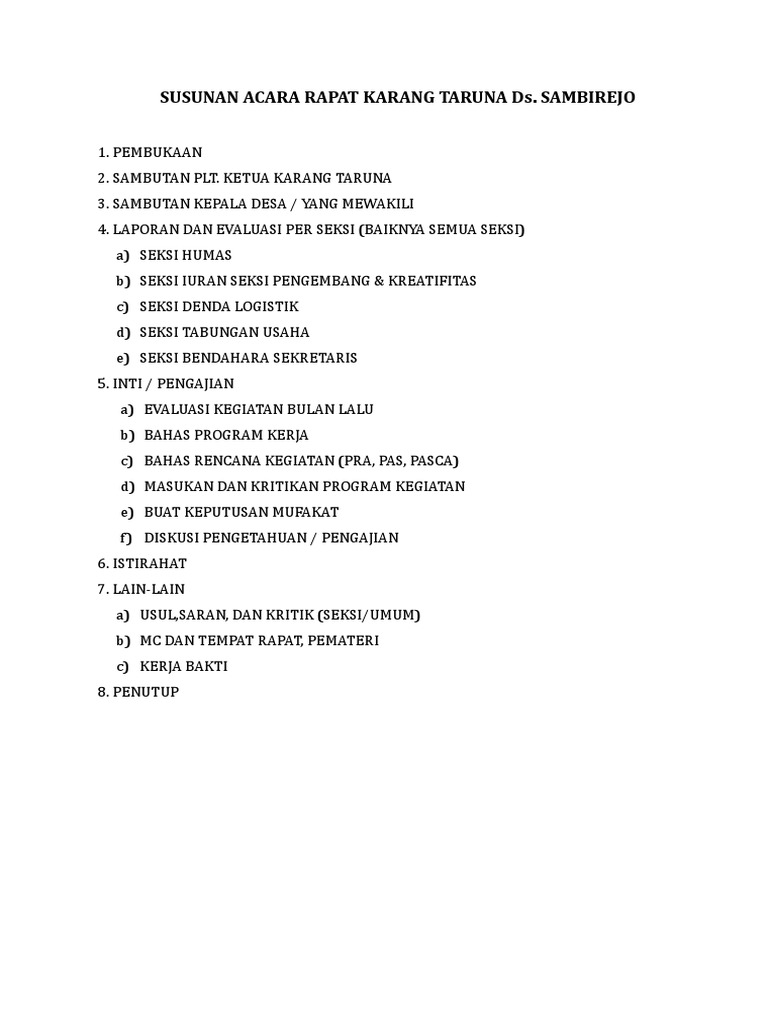 SUSUNAN ACARA RAPAT KARANG TARUNA Ds. SAMBIREJO

1. PEMBUKAAN
2. SAMBUTAN PLT. KETUA KARANG TARUNA
3. SAMBUTAN KEPALA DESA / YANG MEWAKILI
4. LAPORAN DAN EVALUASI PER SEKSI (BAIKNYA SEMUA SEKSI)
a) SEKSI HUMAS
b) SEKSI IURAN SEKSI PENGEMBANG & KREATIFITAS
c) SEKSI DENDA LOGISTIK
d) SEKSI TABUNGAN USAHA
e) SEKSI BENDAHARA SEKRETARIS
5. INTI / PENGAJIAN
a) EVALUASI KEGIATAN BULAN LALU
b) BAHAS PROGRAM KERJA
c) BAHAS RENCANA KEGIATAN (PRA, PAS, PASCA)
d) MASUKAN DAN KRITIKAN PROGRAM KEGIATAN
e) BUAT KEPUTUSAN MUFAKAT
f) DISKUSI PENGETAHUAN / PENGAJIAN
6. ISTIRAHAT
7. LAIN-LAIN
a) USUL,SARAN, DAN KRITIK (SEKSI/UMUM)
b) MC DAN TEMPAT RAPAT, PEMATERI
c) KERJA BAKTI
8. PENUTUP